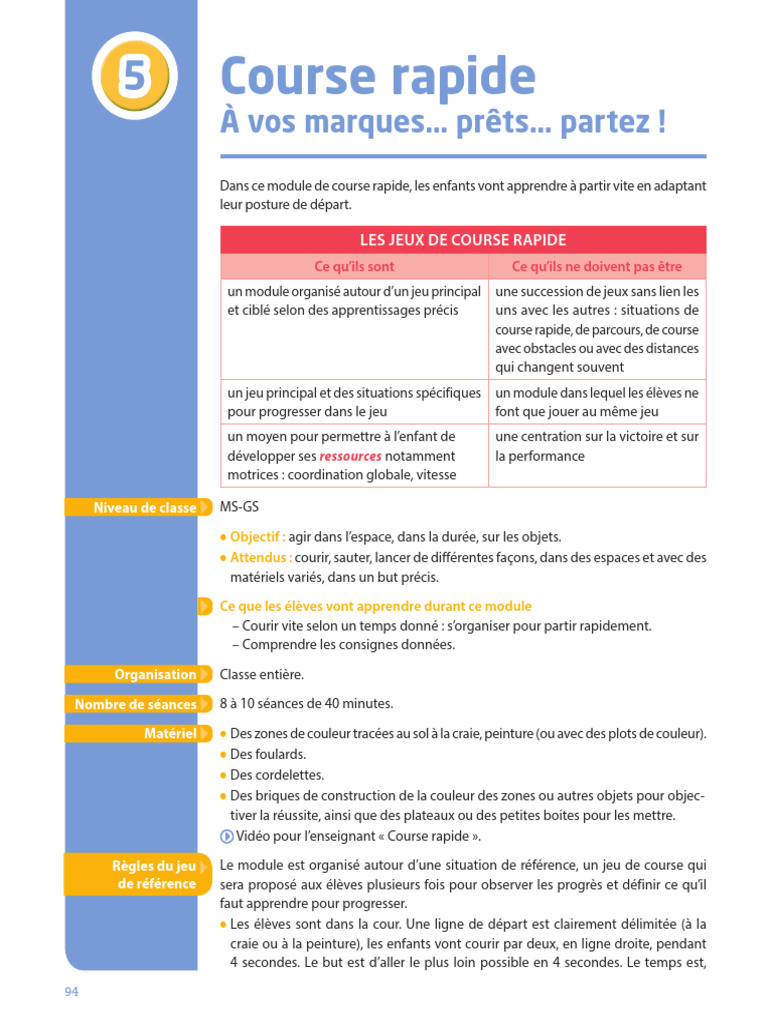 5

Course rapide
À vos marques… prêts… partez !

Dans ce module de course rapide, les enfants vont apprendre à partir vite en adaptant leur posture de départ.

| LES JEUX DE COURSE RAPIDE | |
|---|---|
| Ce qu'ils sont | Ce qu'ils ne doivent pas être |
| un module organisé autour d'un jeu principal et ciblé selon des apprentissages précis | une succession de jeux sans lien les uns avec les autres : situations de course rapide, de parcours, de course avec obstacles ou avec des distances qui changent souvent |
| un jeu principal et des situations spécifiques pour progresser dans le jeu | un module dans lequel les élèves ne font que jouer au même jeu |
| un moyen pour permettre à l'enfant de développer ses ressources notamment motrices : coordination globale, vitesse | une centration sur la victoire et sur la performance |

Niveau de classe
MS-GS

• Objectif : agir dans l'espace, dans la durée, sur les objets.
• Attendus : courir, sauter, lancer de différentes façons, dans des espaces et avec des matériels variés, dans un but précis.

Ce que les élèves vont apprendre durant ce module
– Courir vite selon un temps donné : s'organiser pour partir rapidement.
– Comprendre les consignes données.

Organisation
Classe entière.

Nombre de séances
8 à 10 séances de 40 minutes.

Matériel
• Des zones de couleur tracées au sol à la craie, peinture (ou avec des plots de couleur).
• Des foulards.
• Des cordelettes.
• Des briques de construction de la couleur des zones ou autres objets pour objectiver la réussite, ainsi que des plateaux ou des petites boites pour les mettre.
Vidéo pour l'enseignant « Course rapide ».

Règles du jeu de référence
Le module est organisé autour d'une situation de référence, un jeu de course qui sera proposé aux élèves plusieurs fois pour observer les progrès et définir ce qu'il faut apprendre pour progresser.
• Les élèves sont dans la cour. Une ligne de départ est clairement délimitée (à la craie ou à la peinture), les enfants vont courir par deux, en ligne droite, pendant 4 secondes. Le but est d'aller le plus loin possible en 4 secondes. Le temps est,

94